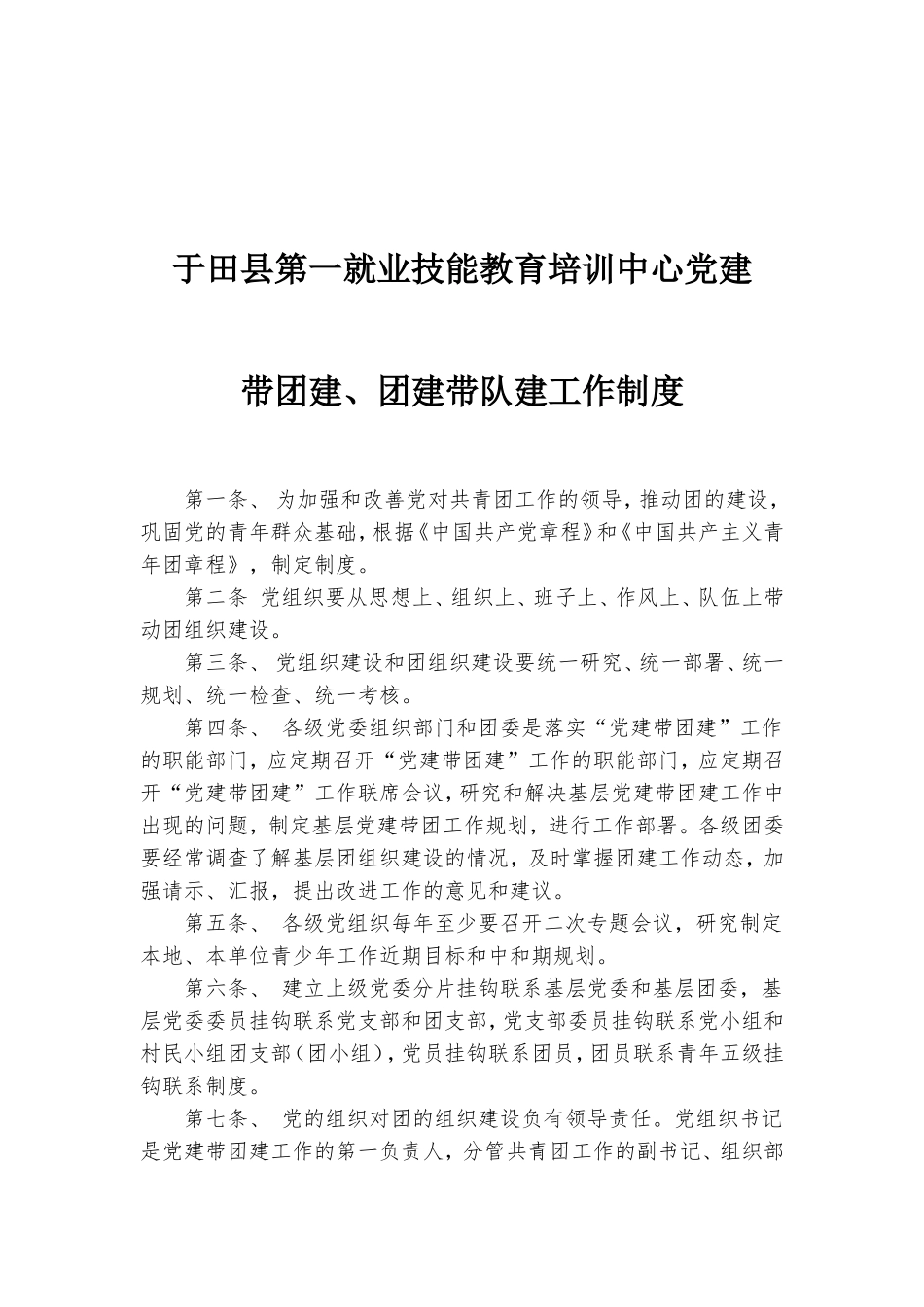 于田县第一就业技能教育培训中心党建

带团建、团建带队建工作制度

第一条、 为加强和改善党对共青团工作的领导，推动团的建设，巩固党的青年群众基础，根据《中国共产党章程》和《中国共产主义青年团章程》，制定制度。

第二条 党组织要从思想上、组织上、班子上、作风上、队伍上带动团组织建设。

第三条、 党组织建设和团组织建设要统一研究、统一部署、统一规划、统一检查、统一考核。

第四条、 各级党委组织部门和团委是落实“党建带团建”工作的职能部门，应定期召开“党建带团建”工作的职能部门，应定期召开“党建带团建”工作联席会议，研究和解决基层党建带团建工作中出现的问题，制定基层党建带团工作规划，进行工作部署。各级团委要经常调查了解基层团组织建设的情况，及时掌握团建工作动态，加强请示、汇报，提出改进工作的意见和建议。

第五条、 各级党组织每年至少要召开二次专题会议，研究制定本地、本单位青少年工作近期目标和中和期规划。

第六条、 建立上级党委分片挂钩联系基层党委和基层团委，基层党委委员挂钩联系党支部和团支部，党支部委员挂钩联系党小组和村民小组团支部（团小组），党员挂钩联系团员，团员联系青年五级挂钩联系制度。

第七条、 党的组织对团的组织建设负有领导责任。党组织书记是党建带团建工作的第一负责人，分管共青团工作的副书记、组织部